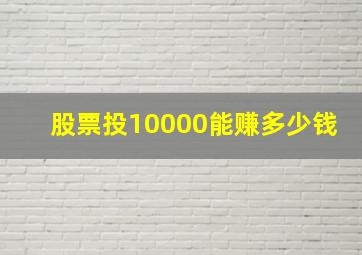 股票投10000能赚多少钱